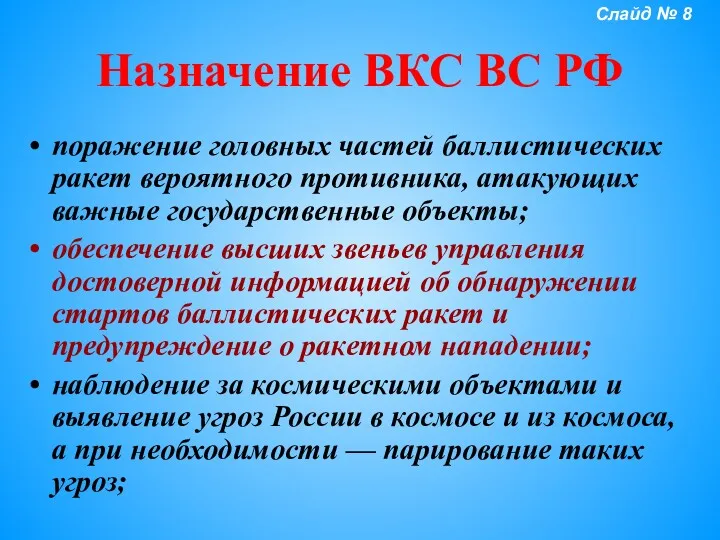 Слайд № 8

Назначение ВКС ВС РФ

• поражение головных частей баллистических ракет вероятного противника, атакующих важные государственные объекты;

• обеспечение высших звеньев управления достоверной информацией об обнаружении стартов баллистических ракет и предупреждение о ракетном нападении;

• наблюдение за космическими объектами и выявление угроз России в космосе и из космоса, а при необходимости — парирование таких угроз;